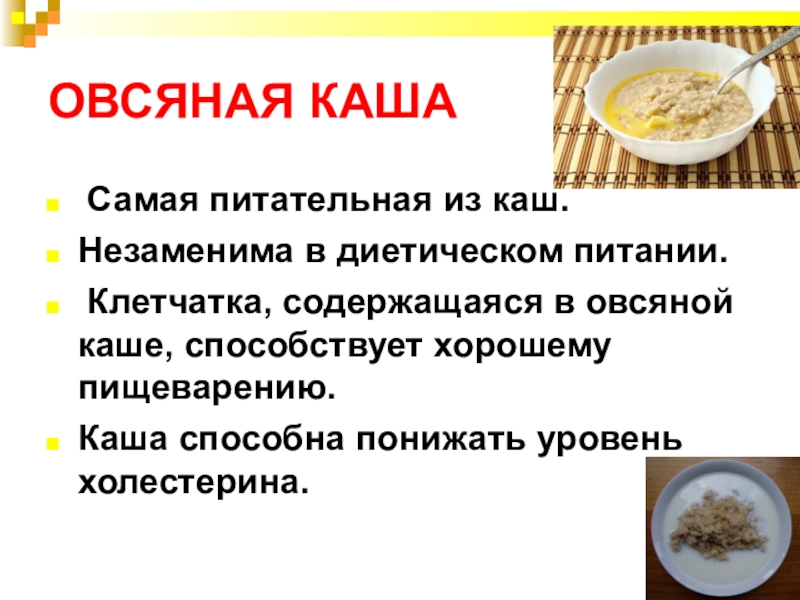 ОВСЯНАЯ КАША

Самая питательная из каш.

Незаменима в диетическом питании.

Клетчатка, содержащаяся в овсяной каше, способствует хорошему пищеварению.

Каша способна понижать уровень холестерина.